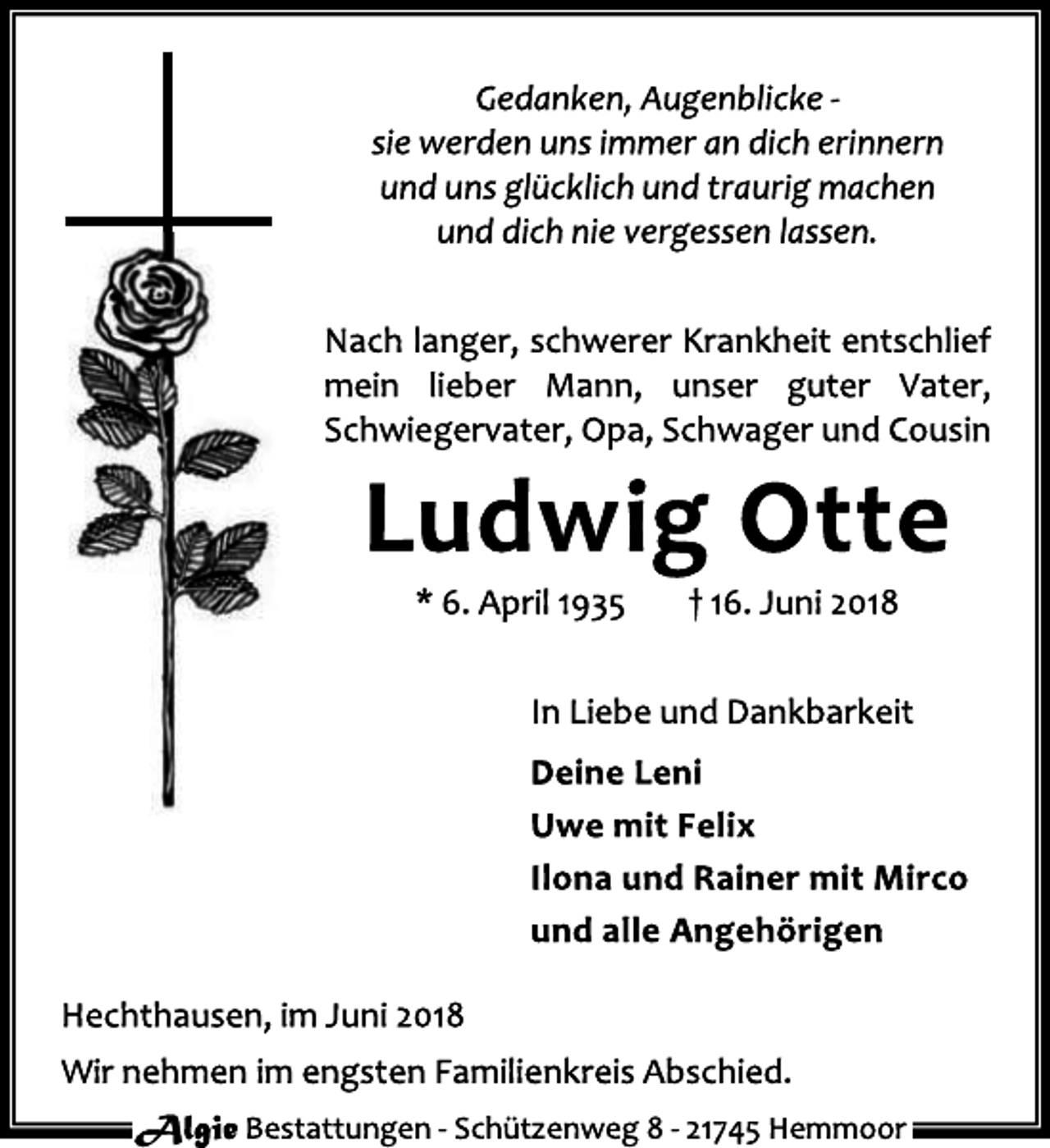 Gedanken, Augenblicke -
sie werden uns immer an dich erinnern
und uns glücklich und traurig machen
und dich nie vergessen lassen.

Nach langer, schwerer Krankheit entschlief mein lieber Mann, unser guter Vater, Schwiegervater, Opa, Schwager und Cousin

Ludwig Otte

* 6. April 1935 † 16. Juni 2018

In Liebe und Dankbarkeit

Deine Leni
Uwe mit Felix
Ilona und Rainer mit Mirco
und alle Angehörigen

Hechthausen, im Juni 2018

Wir nehmen im engsten Familienkreis Abschied.

Algie Bestattungen - Schützenweg 8 - 21745 Hemmoor